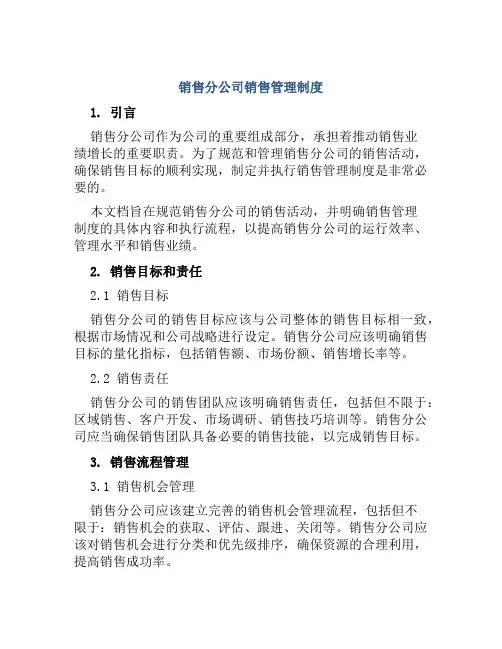 销售分公司销售管理制度

1. 引言

销售分公司作为公司的重要组成部分，承担着推动销售业绩增长的重要职责。为了规范和管理销售分公司的销售活动，确保销售目标的顺利实现，制定并执行销售管理制度是非常必要的。

本文档旨在规范销售分公司的销售活动，并明确销售管理制度的具体内容和执行流程，以提高销售分公司的运行效率、管理水平和销售业绩。

2. 销售目标和责任

2.1 销售目标

销售分公司的销售目标应该与公司整体的销售目标相一致，根据市场情况和公司战略进行设定。销售分公司应该明确销售目标的量化指标，包括销售额、市场份额、销售增长率等。

2.2 销售责任

销售分公司的销售团队应该明确销售责任，包括但不限于：区域销售、客户开发、市场调研、销售技巧培训等。销售分公司应当确保销售团队具备必要的销售技能，以完成销售目标。

3. 销售流程管理

3.1 销售机会管理

销售分公司应该建立完善的销售机会管理流程，包括但不限于：销售机会的获取、评估、跟进、关闭等。销售分公司应该对销售机会进行分类和优先级排序，确保资源的合理利用，提高销售成功率。